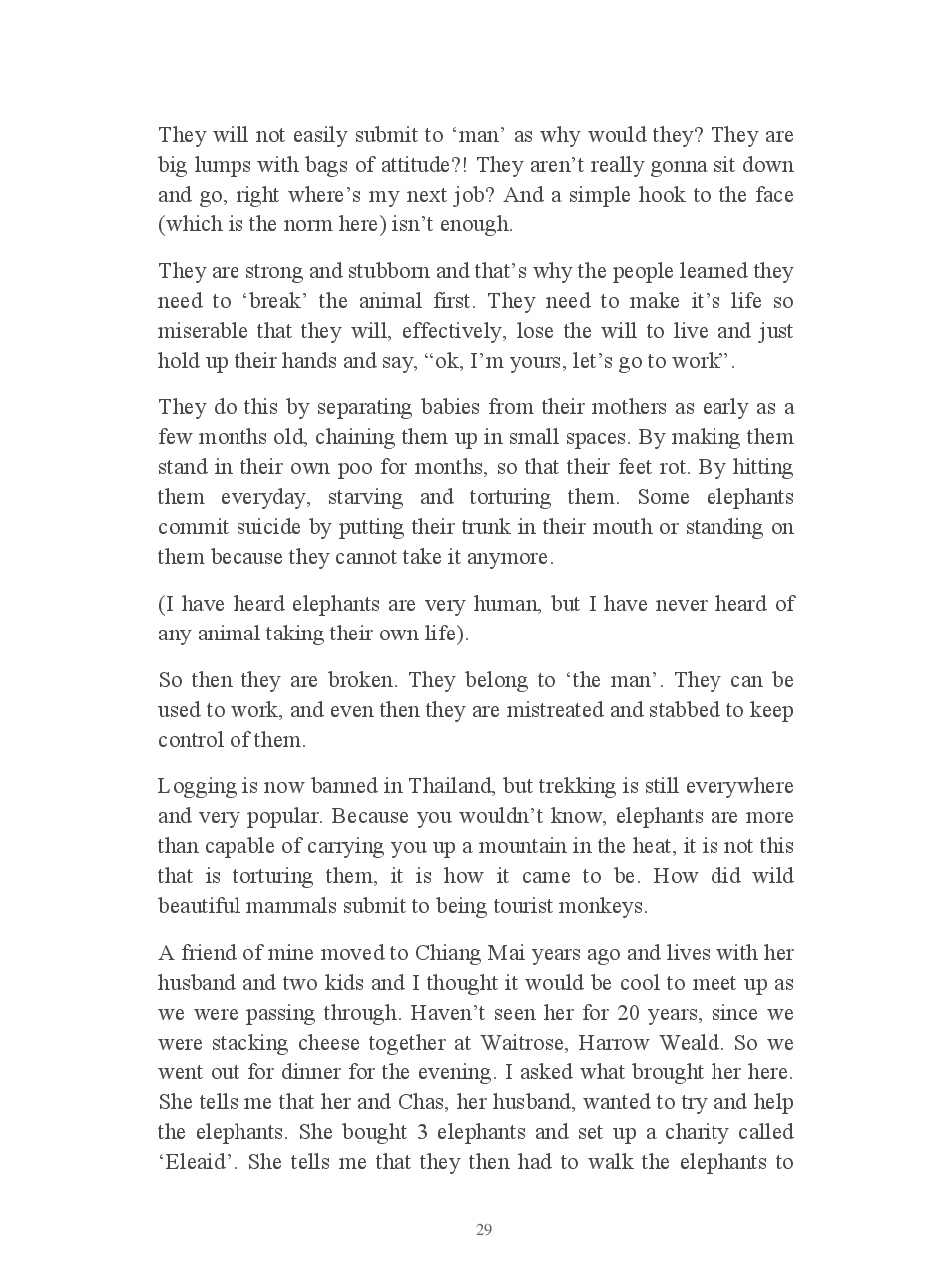 They will not easily submit to ‘man’ as why would they? They are big lumps with bags of attitude?! They aren’t really gonna sit down and go, right where’s my next job? And a simple hook to the face (which is the norm here) isn’t enough.

They are strong and stubborn and that’s why the people learned they need to ‘break’ the animal first. They need to make it’s life so miserable that they will, effectively, lose the will to live and just hold up their hands and say, “ok, I’m yours, let’s go to work”.

They do this by separating babies from their mothers as early as a few months old, chaining them up in small spaces. By making them stand in their own poo for months, so that their feet rot. By hitting them everyday, starving and torturing them. Some elephants commit suicide by putting their trunk in their mouth or standing on them because they cannot take it anymore.

(I have heard elephants are very human, but I have never heard of any animal taking their own life).

So then they are broken. They belong to ‘the man’. They can be used to work, and even then they are mistreated and stabbed to keep control of them.

Logging is now banned in Thailand, but trekking is still everywhere and very popular. Because you wouldn’t know, elephants are more than capable of carrying you up a mountain in the heat, it is not this that is torturing them, it is how it came to be. How did wild beautiful mammals submit to being tourist monkeys.

A friend of mine moved to Chiang Mai years ago and lives with her husband and two kids and I thought it would be cool to meet up as we were passing through. Haven’t seen her for 20 years, since we were stacking cheese together at Waitrose, Harrow Weald. So we went out for dinner for the evening. I asked what brought her here. She tells me that her and Chas, her husband, wanted to try and help the elephants. She bought 3 elephants and set up a charity called ‘Eleaid’. She tells me that they then had to walk the elephants to

29